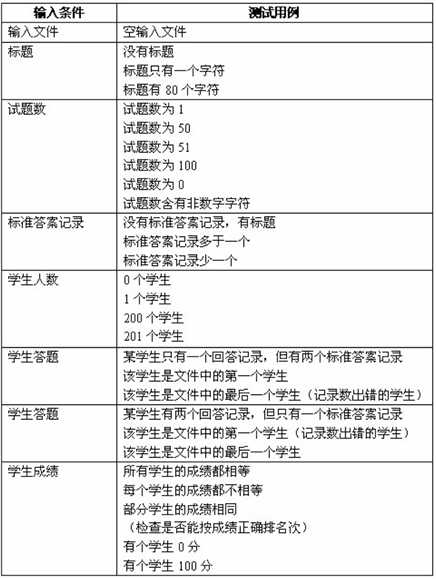 | 输入条件 | 测试用例 |
|---|---|
| 输入文件 | 空输入文件 |
| 标题 | 没有标题<br>标题只有一个字符<br>标题有 80 个字符 |
| 试题数 | 试题数为 1<br>试题数为 50<br>试题数为 51<br>试题数为 100<br>试题数为 0<br>试题数含有非数字字符 |
| 标准答案记录 | 没有标准答案记录，有标题<br>标准答案记录多于一个<br>标准答案记录少一个 |
| 学生人数 | 0 个学生<br>1 个学生<br>200 个学生<br>201 个学生 |
| 学生答题 | 某学生只有一个回答记录，但有两个标准答案记录<br>该学生是文件中的第一个学生<br>该学生是文件中的最后一个学生（记录数出错的学生） |
| 学生答题 | 某学生有两个回答记录，但只有一个标准答案记录<br>该学生是文件中的第一个学生（记录数出错的学生）<br>该学生是文件中的最后一个学生 |
| 学生成绩 | 所有学生的成绩都相等<br>每个学生的成绩都不相等<br>部分学生的成绩相同<br>（检查是否能按成绩正确排名次）<br>有个学生 0 分<br>有个学生 100 分 |